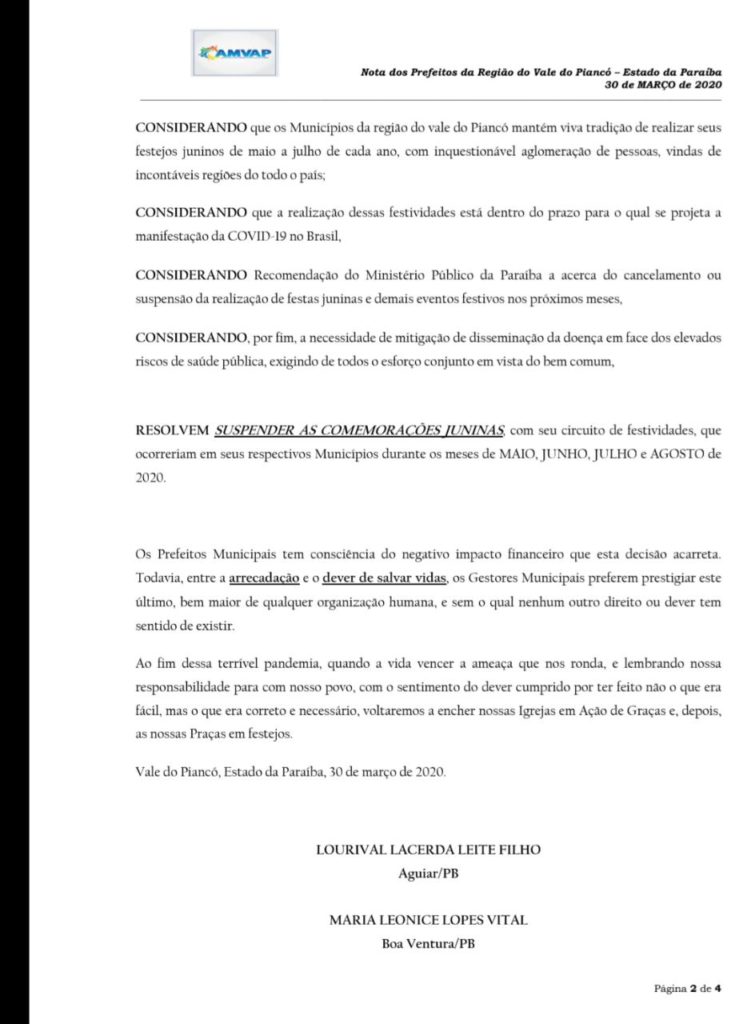 AMVAP

Nota dos Prefeitos da Região do Vale do Piancó – Estado da Paraíba
30 de MARÇO de 2020

CONSIDERANDO que os Municípios da região do vale do Piancó mantém viva tradição de realizar seus festejos juninos de maio a julho de cada ano, com inquestionável aglomeração de pessoas, vindas de incontáveis regiões do todo o país;

CONSIDERANDO que a realização dessas festividades está dentro do prazo para o qual se projeta a manifestação da COVID-19 no Brasil,

CONSIDERANDO Recomendação do Ministério Público da Paraíba a acerca do cancelamento ou suspensão da realização de festas juninas e demais eventos festivos nos próximos meses,

CONSIDERANDO, por fim, a necessidade de mitigação de disseminação da doença em face dos elevados riscos de saúde pública, exigindo de todos o esforço conjunto em vista do bem comum,

RESOLVEM SUSPENDER AS COMEMORAÇÕES JUNINAS, com seu circuito de festividades, que ocorreriam em seus respectivos Municípios durante os meses de MAIO, JUNHO, JULHO e AGOSTO de 2020.

Os Prefeitos Municipais tem consciência do negativo impacto financeiro que esta decisão acarreta. Todavia, entre a arrecadação e o dever de salvar vidas, os Gestores Municipais preferem prestigiar este último, bem maior de qualquer organização humana, e sem o qual nenhum outro direito ou dever tem sentido de existir.

Ao fim dessa terrível pandemia, quando a vida vencer a ameaça que nos ronda, e lembrando nossa responsabilidade para com nosso povo, com o sentimento do dever cumprido por ter feito não o que era fácil, mas o que era correto e necessário, voltaremos a encher nossas Igrejas em Ação de Graças e, depois, as nossas Praças em festejos.

Vale do Piancó, Estado da Paraíba, 30 de março de 2020.

LOURIVAL LACERDA LEITE FILHO
Aguiar/PB

MARIA LEONICE LOPES VITAL
Boa Ventura/PB

Página 2 de 4